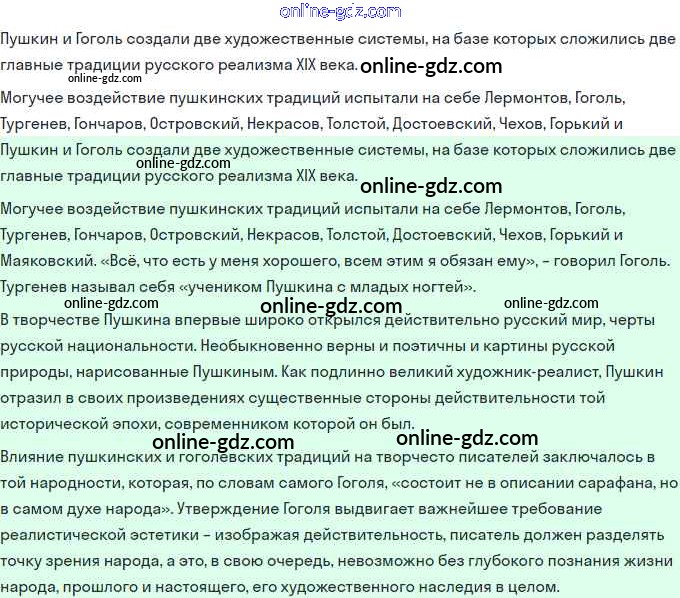 online-gdz.com

Пушкин и Гоголь создали две художественные системы, на базе которых сложились две главные традиции русского реализма XIX века. online-gdz.com
online-gdz.com
Могучее воздействие пушкинских традиций испытали на себе Лермонтов, Гоголь, Тургенев, Гончаров, Островский, Некрасов, Толстой, Достоевский, Чехов, Горький и

Пушкин и Гоголь создали две художественные системы, на базе которых сложились две главные традиции русского реализма XIX века. online-gdz.com
online-gdz.com
Могучее воздействие пушкинских традиций испытали на себе Лермонтов, Гоголь, Тургенев, Гончаров, Островский, Некрасов, Толстой, Достоевский, Чехов, Горький и Маяковский. «Всё, что есть у меня хорошего, всем этим я обязан ему», – говорил Гоголь. Тургенев называл себя «учеником Пушкина с младых ногтей».
online-gdz.com online-gdz.com online-gdz.com
В творчестве Пушкина впервые широко открылся действительно русский мир, черты русской национальности. Необыкновенно верны и поэтичны и картины русской природы, нарисованные Пушкиным. Как подлинно великий художник-реалист, Пушкин отразил в своих произведениях существенные стороны действительности той исторической эпохи, современником которой он был.
online-gdz.com online-gdz.com
Влияние пушкинских и гоголевских традиций на творчесто писателей заключалось в той народности, которая, по словам самого Гоголя, «состоит не в описании сарафана, но в самом духе народа». Утверждение Гоголя выдвигает важнейшее требование реалистической эстетики – изображая действительность, писатель должен разделять точку зрения народа, а это, в свою очередь, невозможно без глубокого познания жизни народа, прошлого и настоящего, его художественного наследия в целом.